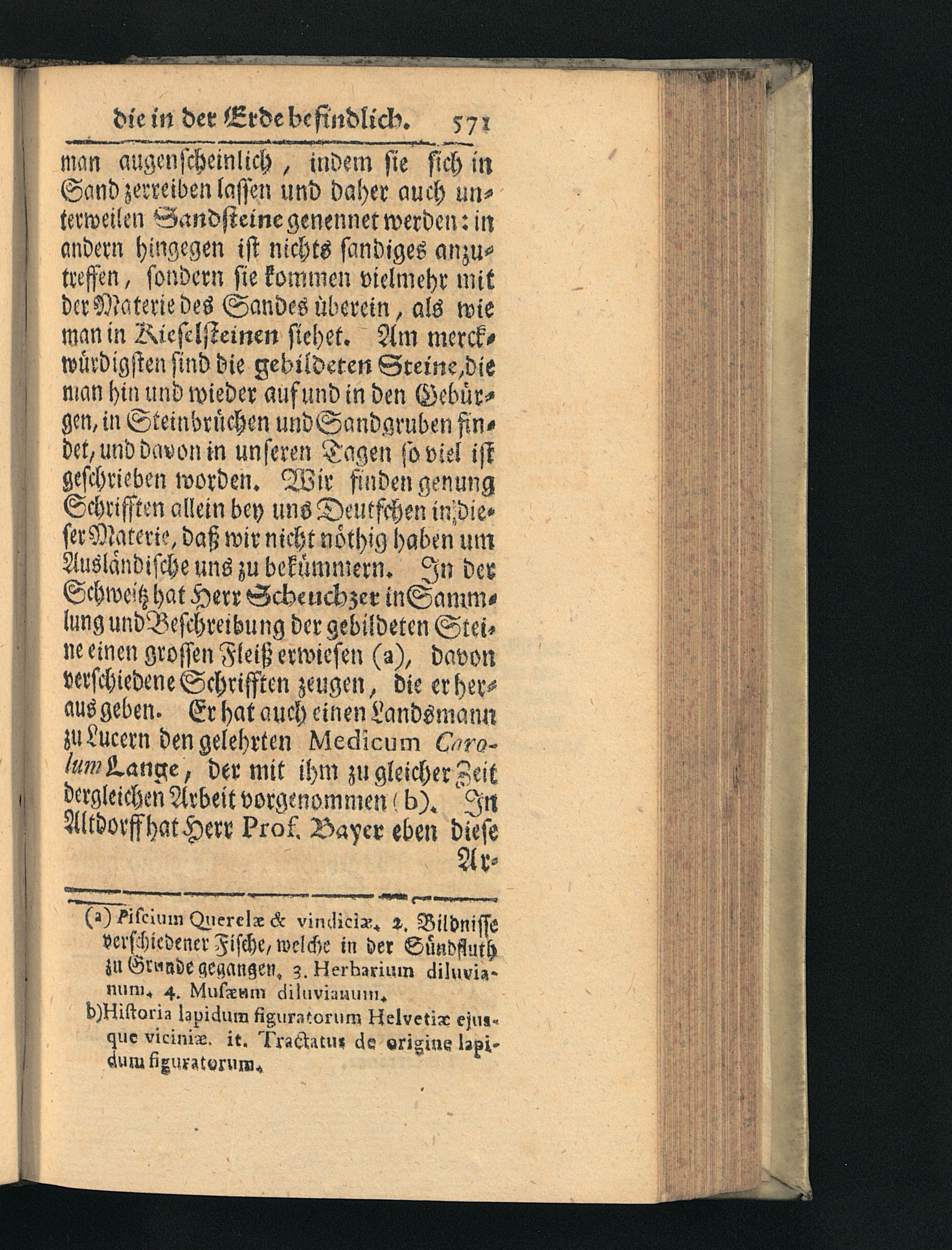 die in der Erde befindlich. 571

man augenscheinlich, indem sie sich in Sand zerreiben lassen und daher auch unterweilen Sandsteine genennet werden: in andern hingegen ist nichts sandiges anzutreffen, sondern sie kommen vielmehr mit der Materie des Sandes überein, als wie man in Kieselsteinen siehet. Am merckwürdigsten sind die gebildeten Steine, die man hin und wieder auf und in den Gebürgen, in Steinbrüchen und Sandgruben findet, und davon in unseren Tagen so viel ist geschrieben worden. Wir finden genung Schrifften allein bey uns Deutschen in dieser Materie, daß wir nicht nöthig haben um Ausländische uns zu bekümmern. In der Schweitz hat Herr Scheuchzer in Sammlung und Beschreibung der gebildeten Steine einen grossen Fleiß erwiesen (a), davon verschiedene Schrifften zeugen, die er heraus geben. Er hat auch einen Landsmann zu Lucern den gelehrten Medicum Carolum Lange, der mit ihm zu gleicher Zeit dergleichen Arbeit vorgenommen (b). In Altdorff hat Herr Prof. Bayer eben diese Ar-

(a) Piscium Querelæ & vindiciæ. 2. Bildnisse verschiedener Fische, welche in der Sündfluth zu Grunde gegangen. 3. Herbarium diluvianum. 4. Musæum diluvianum.
b) Historia lapidum figuratorum Helvetiæ ejusque viciniæ. it. Tractatus de origine lapidum figuratorum.